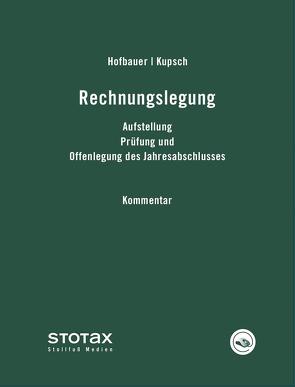 Hofbauer | Kupsch

Rechnungslegung

Aufstellung
Prüfung und
Offenlegung des Jahresabschlusses

Kommentar

STOTAX
Stollfuß Medien